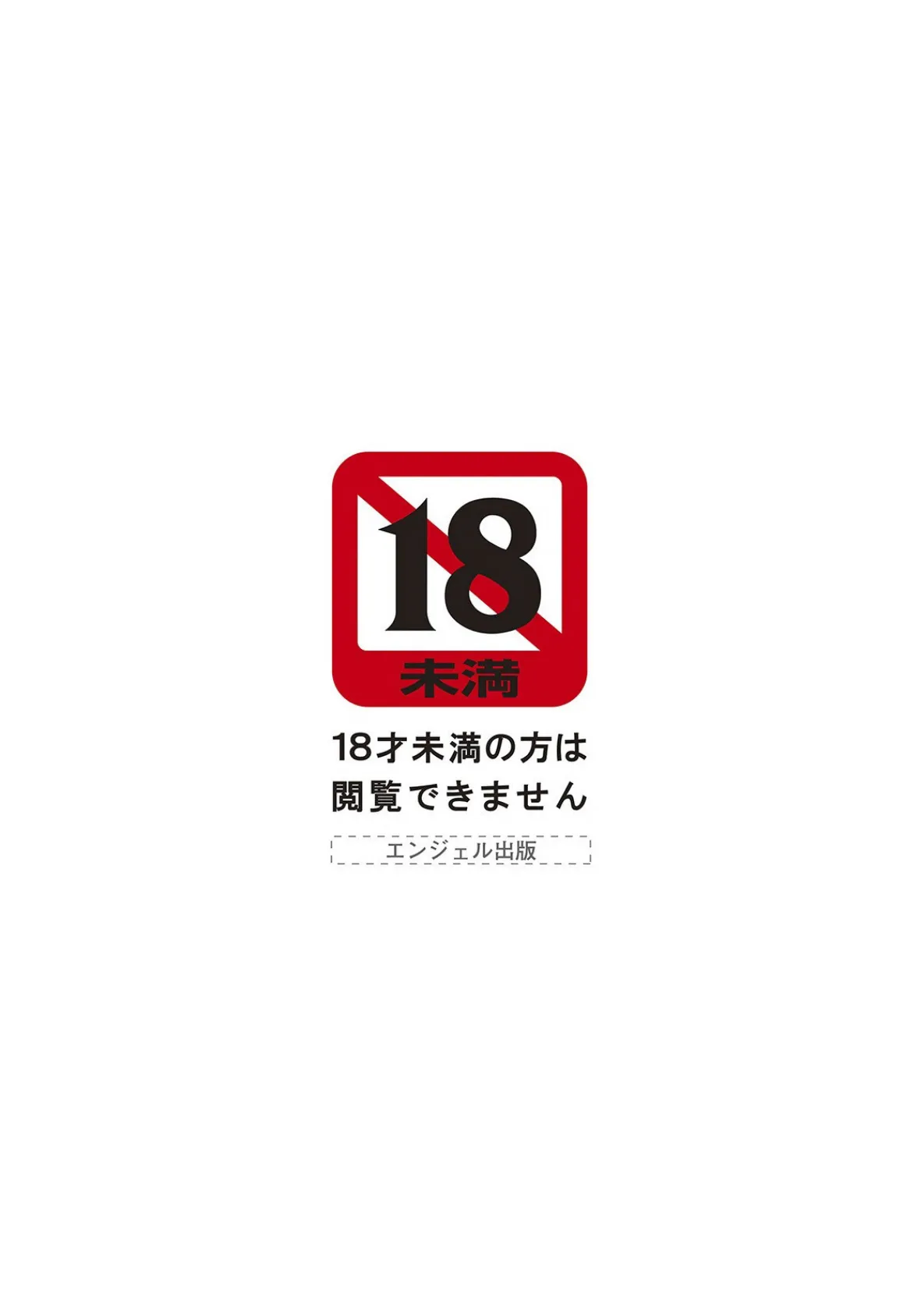 18
未満

18才未満の方は
閲覧できません

エンジェル出版